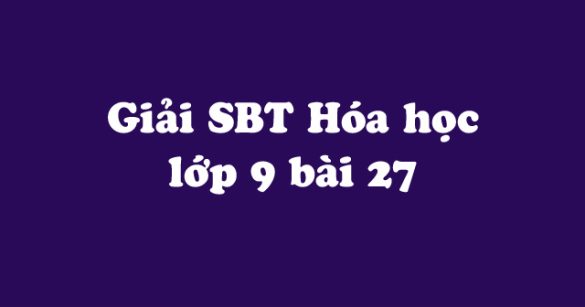 Giải SBT Hóa học lớp 9 bài 27